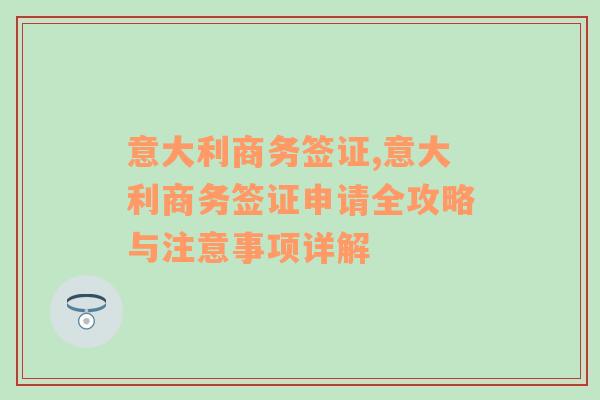 意大利商务签证,意大利商务签证申请全攻略与注意事项详解